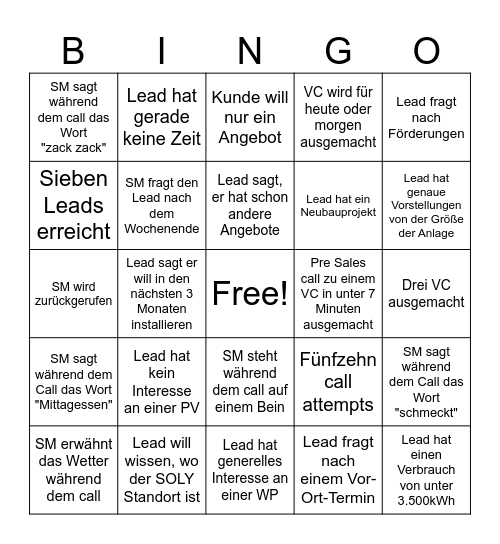 | B | I | N | G | O |
|---|---|---|---|---|
| SM sagt während dem call das Wort "zack zack" | Lead hat gerade keine Zeit | Kunde will nur ein Angebot | VC wird für heute oder morgen ausgemacht | Lead fragt nach Förderungen |
| Sieben Leads erreicht | SM fragt den Lead nach dem Wochenende | Lead sagt, er hat schon andere Angebote | Lead hat ein Neubauprojekt | Lead hat genaue Vorstellungen von der Größe der Anlage |
| SM wird zurückgerufen | Lead sagt er will in den nächsten 3 Monaten installieren | Free! | Pre Sales call zu einem VC in unter 7 Minuten ausgemacht | Drei VC ausgemacht |
| SM sagt während dem Call das Wort "Mittagessen" | Lead hat kein Interesse an einer PV | SM steht während dem call auf einem Bein | Fünfzehn call attempts | SM sagt während dem Call das Wort "schmeckt" |
| SM erwähnt das Wetter während dem call | Lead will wissen, wo der SOLY Standort ist | Lead hat generelles Interesse an einer WP | Lead fragt nach einem Vor-Ort-Termin | Lead hat einen Verbrauch von unter 3.500kWh |